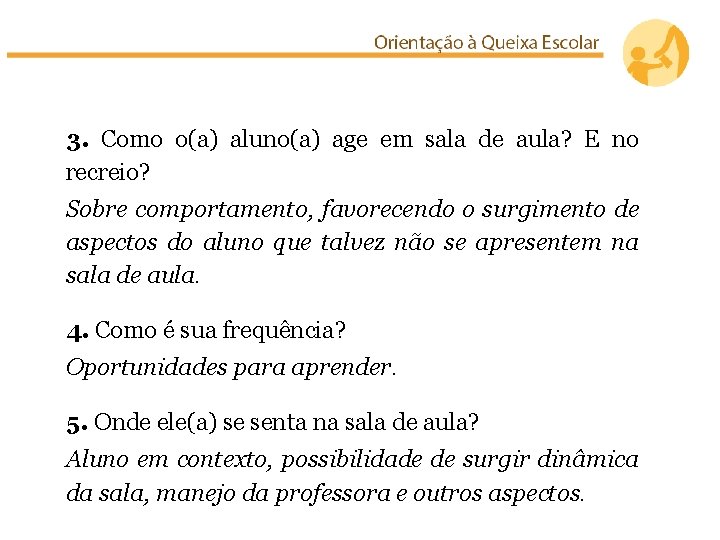 Orientação à Queixa Escolar

3. Como o(a) aluno(a) age em sala de aula? E no recreio?

Sobre comportamento, favorecendo o surgimento de aspectos do aluno que talvez não se apresentem na sala de aula.

4. Como é sua frequência?

Oportunidades para aprender.

5. Onde ele(a) se senta na sala de aula?

Aluno em contexto, possibilidade de surgir dinâmica da sala, manejo da professora e outros aspectos.